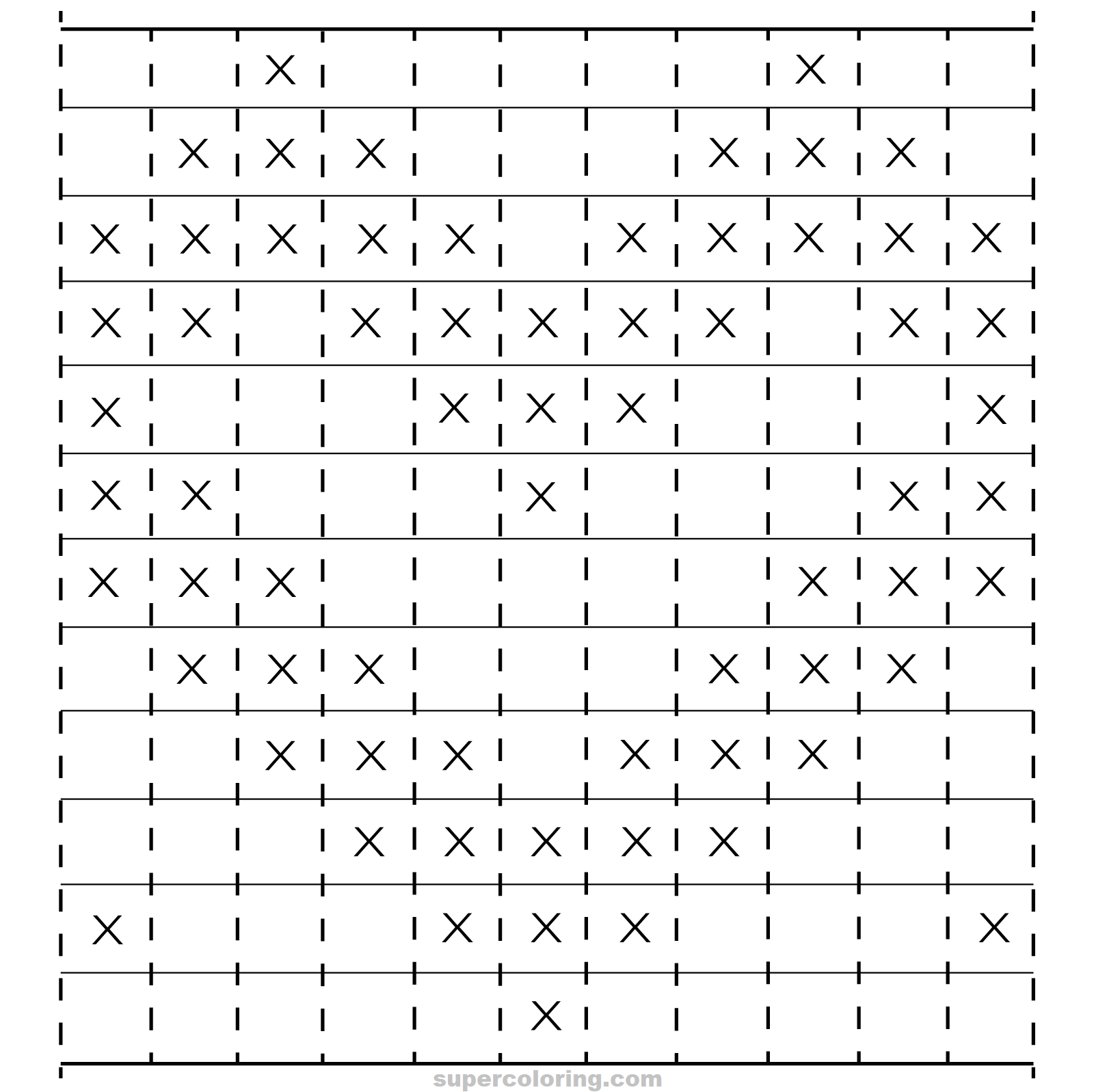 |  |  |  |  |  |  |  |  |  |  |  |
|---|---|---|---|---|---|---|---|---|---|---|
|  |  | X |  |  |  |  |  | X |  |  |
|  | X | X | X |  |  |  | X | X | X |  |
| X | X | X | X | X |  | X | X | X | X | X |
| X | X |  | X | X | X | X | X |  | X | X |
| X |  |  |  | X | X | X |  |  |  | X |
| X | X |  |  |  | X |  |  |  | X | X |
| X | X | X |  |  |  |  |  | X | X | X |
|  | X | X | X |  |  |  | X | X | X |  |
|  |  | X | X | X |  | X | X | X |  |  |
|  |  |  | X | X | X | X | X |  |  |  |
| X |  |  |  | X | X | X |  |  |  | X |
|  |  |  |  |  | X |  |  |  |  |  |

supercoloring.com